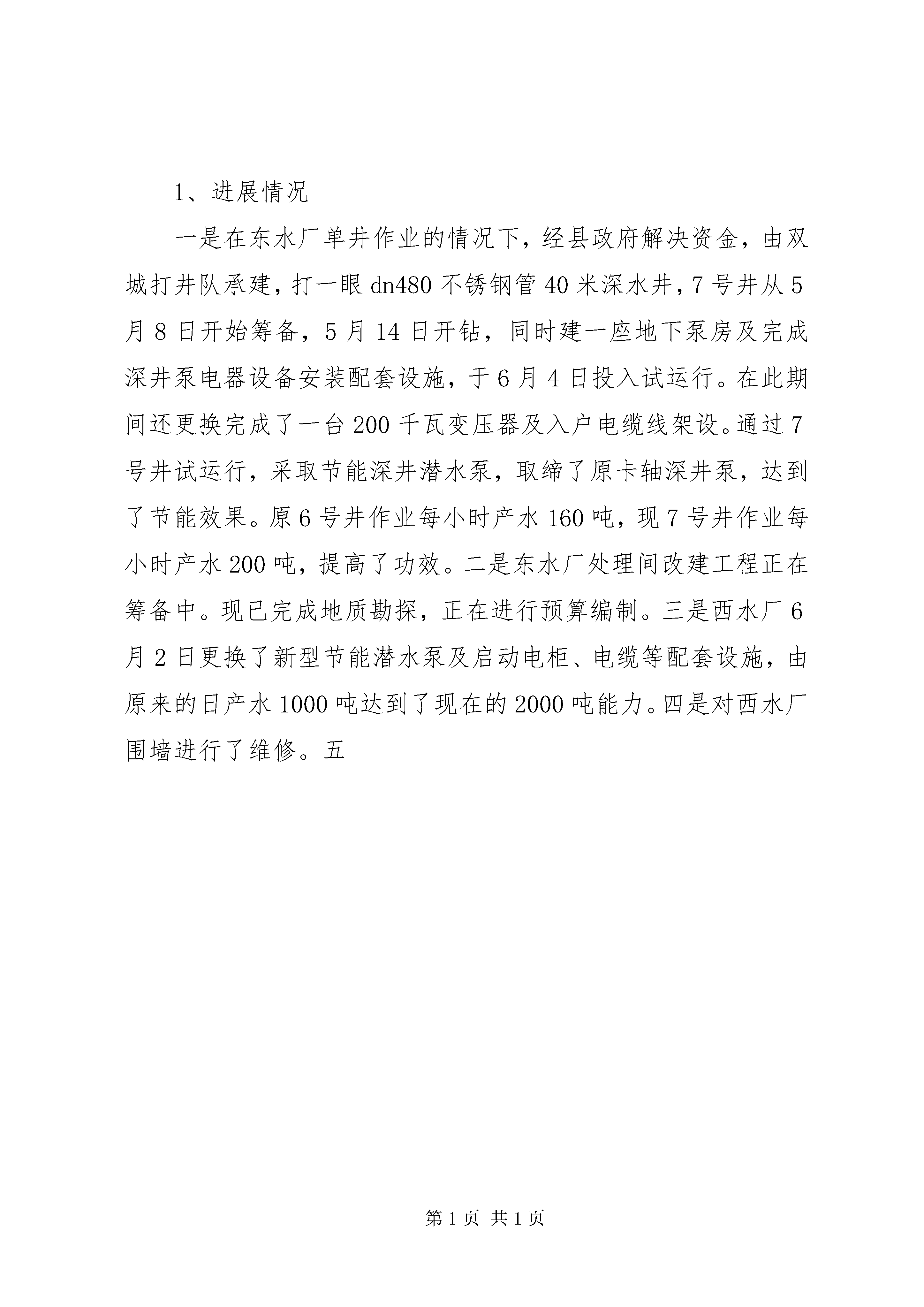 1、进展情况

一是在东水厂单井作业的情况下，经县政府解决资金，由双城打井队承建，打一眼dn480不锈钢管40米深水井，7号井从5月8日开始筹备，5月14日开钻，同时建一座地下泵房及完成深井泵电器设备安装配套设施，于6月4日投入试运行。在此期间还更换完成了一台200千瓦变压器及入户电缆线架设。通过7号井试运行，采取节能深井潜水泵，取缔了原卡轴深井泵，达到了节能效果。原6号井作业每小时产水160吨，现7号井作业每小时产水200吨，提高了功效。二是东水厂处理间改建工程正在筹备中。现已完成地质勘探，正在进行预算编制。三是西水厂6月2日更换了新型节能潜水泵及启动电柜、电缆等配套设施，由原来的日产水1000吨达到了现在的2000吨能力。四是对西水厂围墙进行了维修。五

第1页 共1页